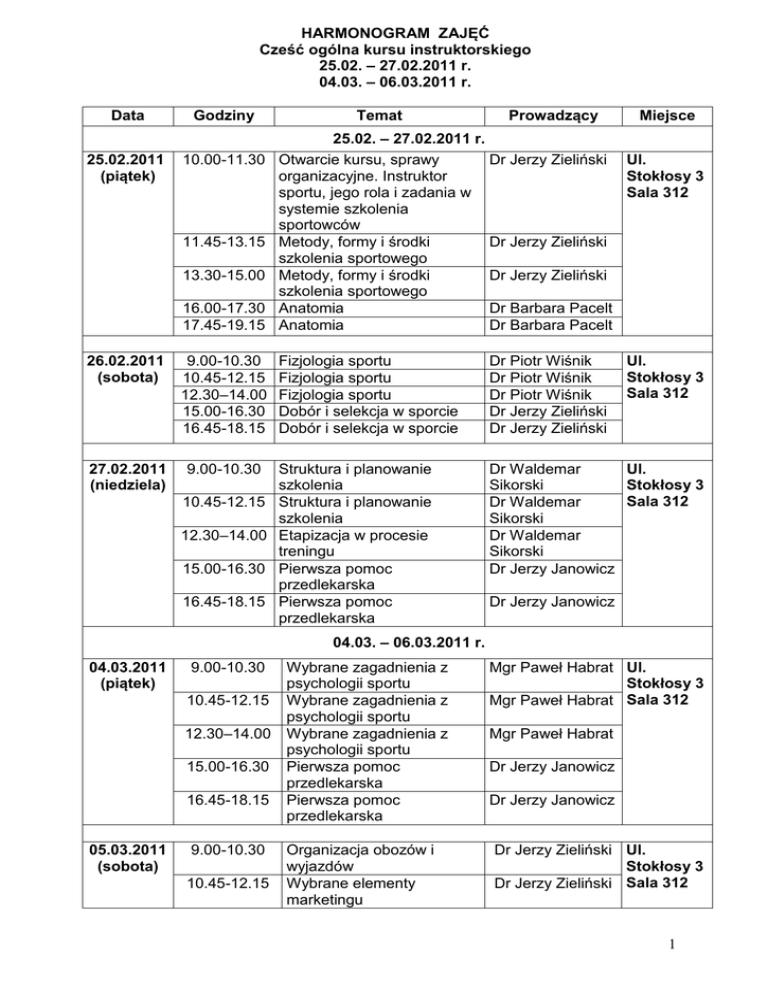 HARMONOGRAM ZAJĘĆ
Cześć ogólna kursu instruktorskiego
25.02. – 27.02.2011 r.
04.03. – 06.03.2011 r.

| Data | Godziny | Temat | Prowadzący | Miejsce |
|---|---|---|---|---|
| 25.02. – 27.02.2011 r. | | | | |
| 25.02.2011 (piątek) | 10.00-11.30 | Otwarcie kursu, sprawy organizacyjne. Instruktor sportu, jego rola i zadania w systemie szkolenia sportowców | Dr Jerzy Zieliński | Ul. Stokłosy 3 Sala 312 |
| | 11.45-13.15 | Metody, formy i środki szkolenia sportowego | Dr Jerzy Zieliński | |
| | 13.30-15.00 | Metody, formy i środki szkolenia sportowego | Dr Jerzy Zieliński | |
| | 16.00-17.30 | Anatomia | Dr Barbara Pacelt | |
| | 17.45-19.15 | Anatomia | Dr Barbara Pacelt | |
| 26.02.2011 (sobota) | 9.00-10.30 | Fizjologia sportu | Dr Piotr Wiśnik | Ul. Stokłosy 3 Sala 312 |
| | 10.45-12.15 | Fizjologia sportu | Dr Piotr Wiśnik | |
| | 12.30–14.00 | Fizjologia sportu | Dr Piotr Wiśnik | |
| | 15.00-16.30 | Dobór i selekcja w sporcie | Dr Jerzy Zieliński | |
| | 16.45-18.15 | Dobór i selekcja w sporcie | Dr Jerzy Zieliński | |
| 27.02.2011 (niedziela) | 9.00-10.30 | Struktura i planowanie szkolenia | Dr Waldemar Sikorski | Ul. Stokłosy 3 Sala 312 |
| | 10.45-12.15 | Struktura i planowanie szkolenia | Dr Waldemar Sikorski | |
| | 12.30–14.00 | Etapizacja w procesie treningu | Dr Waldemar Sikorski | |
| | 15.00-16.30 | Pierwsza pomoc przedlekarska | Dr Jerzy Janowicz | |
| | 16.45-18.15 | Pierwsza pomoc przedlekarska | Dr Jerzy Janowicz | |
| 04.03. – 06.03.2011 r. | | | | |
| 04.03.2011 (piątek) | 9.00-10.30 | Wybrane zagadnienia z psychologii sportu | Mgr Paweł Habrat | Ul. Stokłosy 3 Sala 312 |
| | 10.45-12.15 | Wybrane zagadnienia z psychologii sportu | Mgr Paweł Habrat | |
| | 12.30–14.00 | Wybrane zagadnienia z psychologii sportu | Mgr Paweł Habrat | |
| | 15.00-16.30 | Pierwsza pomoc przedlekarska | Dr Jerzy Janowicz | |
| | 16.45-18.15 | Pierwsza pomoc przedlekarska | Dr Jerzy Janowicz | |
| 05.03.2011 (sobota) | 9.00-10.30 | Organizacja obozów i wyjazdów | Dr Jerzy Zieliński | Ul. Stokłosy 3 Sala 312 |
| | 10.45-12.15 | Wybrane elementy marketingu | Dr Jerzy Zieliński | |

1